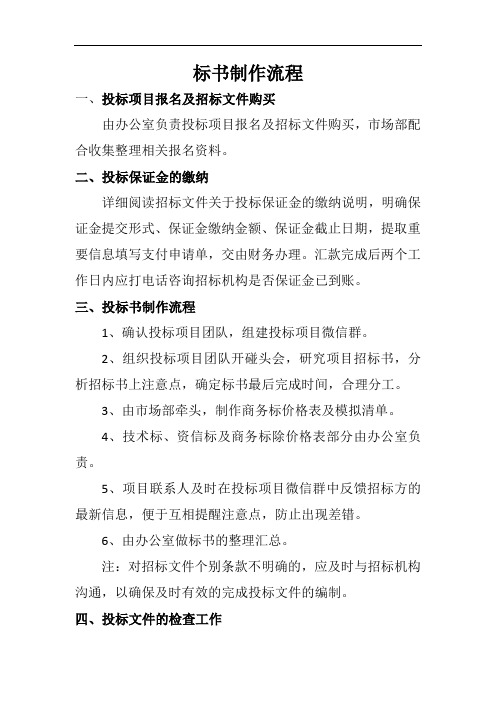 标书制作流程

一、投标项目报名及招标文件购买

由办公室负责投标项目报名及招标文件购买，市场部配合收集整理相关报名资料。

二、投标保证金的缴纳

详细阅读招标文件关于投标保证金的缴纳说明，明确保证金提交形式、保证金缴纳金额、保证金截止日期，提取重要信息填写支付申请单，交由财务办理。汇款完成后两个工作日内应打电话咨询招标机构是否保证金已到账。

三、投标书制作流程

1、确认投标项目团队，组建投标项目微信群。

2、组织投标项目团队开碰头会，研究项目招标书，分析招标书上注意点，确定标书最后完成时间，合理分工。

3、由市场部牵头，制作商务标价格表及模拟清单。

4、技术标、资信标及商务标除价格表部分由办公室负责。

5、项目联系人及时在投标项目微信群中反馈招标方的最新信息，便于互相提醒注意点，防止出现差错。

6、由办公室做标书的整理汇总。

注：对招标文件个别条款不明确的，应及时与招标机构沟通，以确保及时有效的完成投标文件的编制。

四、投标文件的检查工作